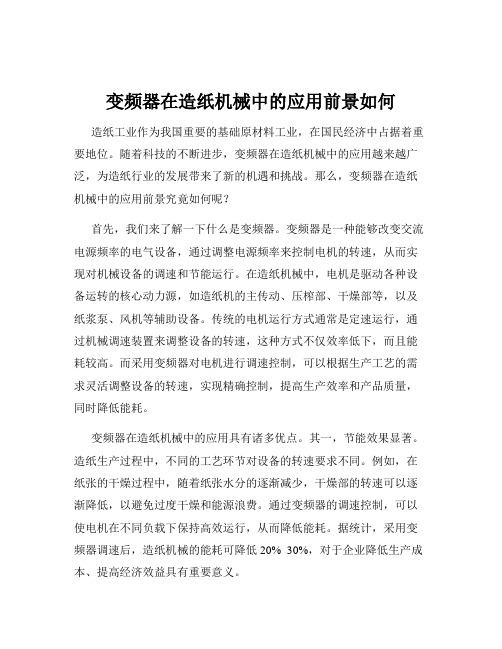 变频器在造纸机械中的应用前景如何

造纸工业作为我国重要的基础原材料工业，在国民经济中占据着重要地位。随着科技的不断进步，变频器在造纸机械中的应用越来越广泛，为造纸行业的发展带来了新的机遇和挑战。那么，变频器在造纸机械中的应用前景究竟如何呢？

首先，我们来了解一下什么是变频器。变频器是一种能够改变交流电源频率的电气设备，通过调整电源频率来控制电机的转速，从而实现对机械设备的调速和节能运行。在造纸机械中，电机是驱动各种设备运转的核心动力源，如造纸机的主传动、压榨部、干燥部等，以及纸浆泵、风机等辅助设备。传统的电机运行方式通常是定速运行，通过机械调速装置来调整设备的转速，这种方式不仅效率低下，而且能耗较高。而采用变频器对电机进行调速控制，可以根据生产工艺的需求灵活调整设备的转速，实现精确控制，提高生产效率和产品质量，同时降低能耗。

变频器在造纸机械中的应用具有诸多优点。其一，节能效果显著。造纸生产过程中，不同的工艺环节对设备的转速要求不同。例如，在纸张的干燥过程中，随着纸张水分的逐渐减少，干燥部的转速可以逐渐降低，以避免过度干燥和能源浪费。通过变频器的调速控制，可以使电机在不同负载下保持高效运行，从而降低能耗。据统计，采用变频器调速后，造纸机械的能耗可降低 20% 30%，对于企业降低生产成本、提高经济效益具有重要意义。